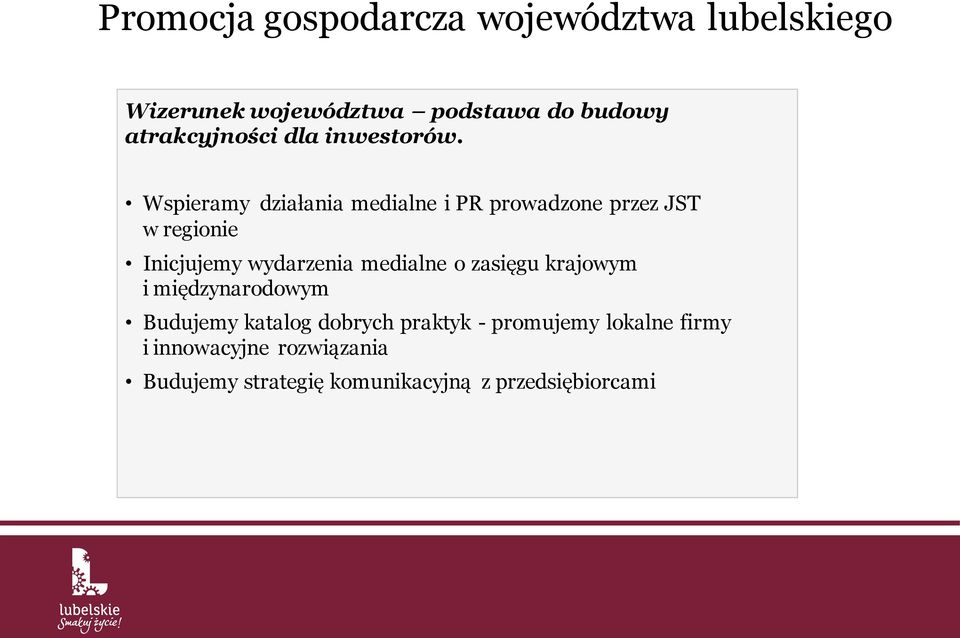 Promocja gospodarcza województwa lubelskiego

Wizerunek województwa – podstawa do budowy atrakcyjności dla inwestorów.

• Wspieramy działania medialne i PR prowadzone przez JST w regionie
• Inicjujemy wydarzenia medialne o zasięgu krajowym i międzynarodowym
• Budujemy katalog dobrych praktyk - promujemy lokalne firmy i innowacyjne rozwiązania
• Budujemy strategię komunikacyjną z przedsiębiorcami

lubelskie
Smakuj życie!